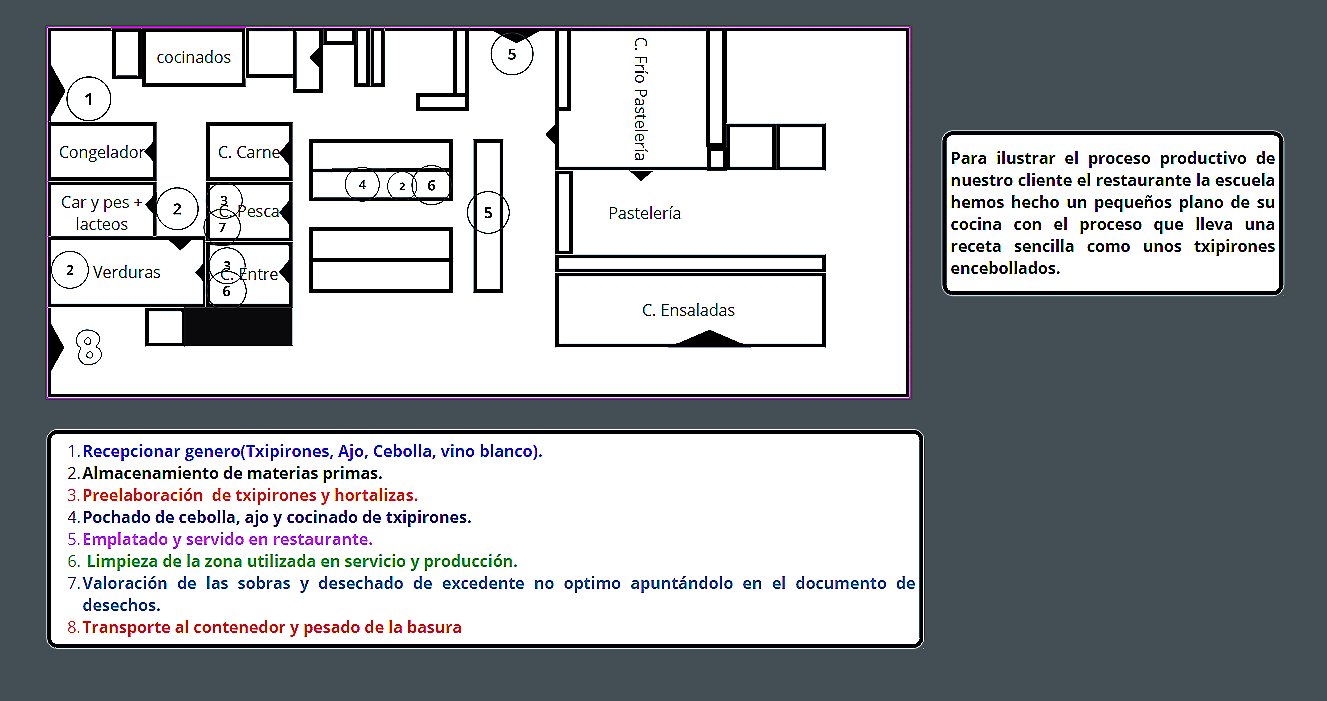 cocinados

5

C. Frío Pastelería

1

Congelador

C. Carne

Car y pes + lacteos

2

3
C. Pesca
7

4 2 6

5

Pastelería

2 Verduras

3
C. Entre
6

C. Ensaladas

8

Para ilustrar el proceso productivo de nuestro cliente el restaurante la escuela hemos hecho un pequeños plano de su cocina con el proceso que lleva una receta sencilla como unos txipirones encebollados.

1. Recepcionar genero(Txipirones, Ajo, Cebolla, vino blanco).
2. Almacenamiento de materias primas.
3. Preelaboración de txipirones y hortalizas.
4. Pochado de cebolla, ajo y cocinado de txipirones.
5. Emplatado y servido en restaurante.
6. Limpieza de la zona utilizada en servicio y producción.
7. Valoración de las sobras y desechado de excedente no optimo apuntándolo en el documento de desechos.
8. Transporte al contenedor y pesado de la basura